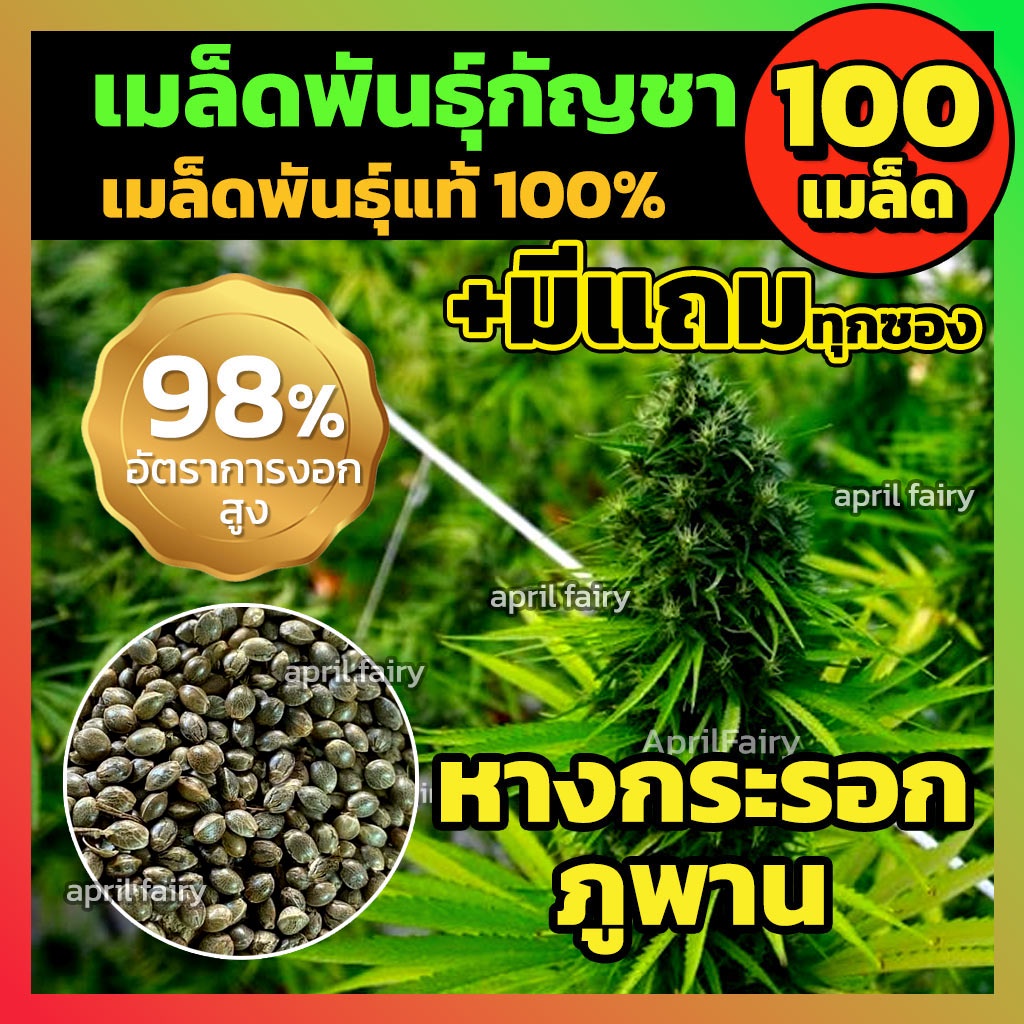 เมล็ดพันธุ์กัญชา
เมล็ดพันธุ์แท้ 100%

100
เมล็ด

+มีแถมทุกซอง

98%
อัตราการงอกสูง

april fairy

april fairy

april fairy

AprilFairy

april fairy

หางกระรอก
ภูพาน